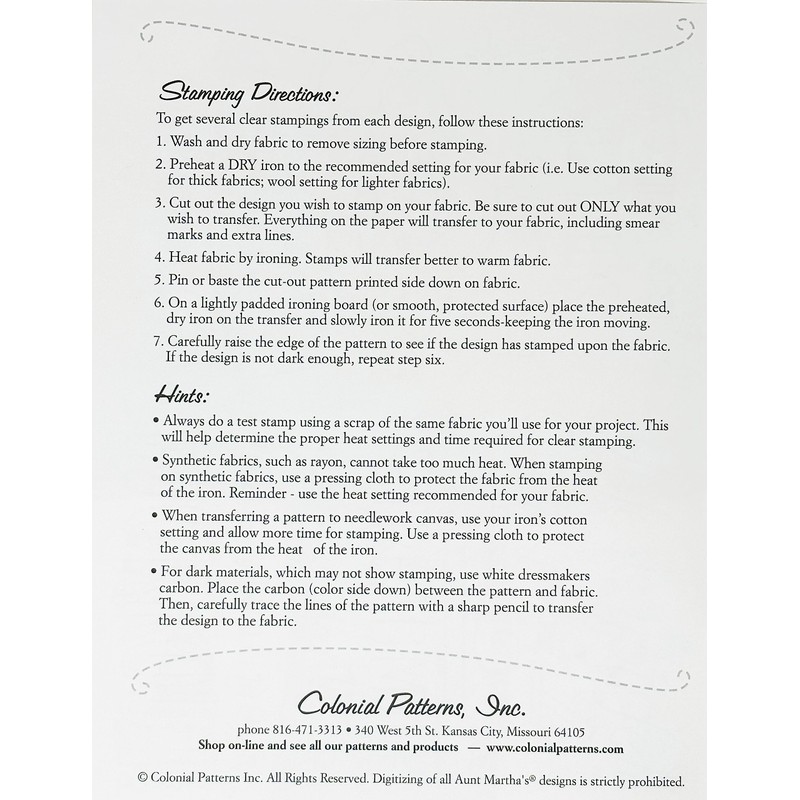 Stamping Directions:

To get several clear stampings from each design, follow these instructions:

1. Wash and dry fabric to remove sizing before stamping.

2. Preheat a DRY iron to the recommended setting for your fabric (i.e. Use cotton setting for thick fabrics; wool setting for lighter fabrics).

3. Cut out the design you wish to stamp on your fabric. Be sure to cut out ONLY what you wish to transfer. Everything on the paper will transfer to your fabric, including smear marks and extra lines.

4. Heat fabric by ironing. Stamps will transfer better to warm fabric.

5. Pin or baste the cut-out pattern printed side down on fabric.

6. On a lightly padded ironing board (or smooth, protected surface) place the preheated, dry iron on the transfer and slowly iron it for five seconds-keeping the iron moving.

7. Carefully raise the edge of the pattern to see if the design has stamped upon the fabric. If the design is not dark enough, repeat step six.

Hints:

• Always do a test stamp using a scrap of the same fabric you'll use for your project. This will help determine the proper heat settings and time required for clear stamping.

• Synthetic fabrics, such as rayon, cannot take too much heat. When stamping on synthetic fabrics, use a pressing cloth to protect the fabric from the heat of the iron. Reminder - use the heat setting recommended for your fabric.

• When transferring a pattern to needlework canvas, use your iron's cotton setting and allow more time for stamping. Use a pressing cloth to protect the canvas from the heat of the iron.

• For dark materials, which may not show stamping, use white dressmakers carbon. Place the carbon (color side down) between the pattern and fabric. Then, carefully trace the lines of the pattern with a sharp pencil to transfer the design to the fabric.

Colonial Patterns, Inc.

phone 816-471-3313 • 340 West 5th St. Kansas City, Missouri 64105
Shop on-line and see all our patterns and products — www.colonialpatterns.com

© Colonial Patterns Inc. All Rights Reserved. Digitizing of all Aunt Martha's® designs is strictly prohibited.